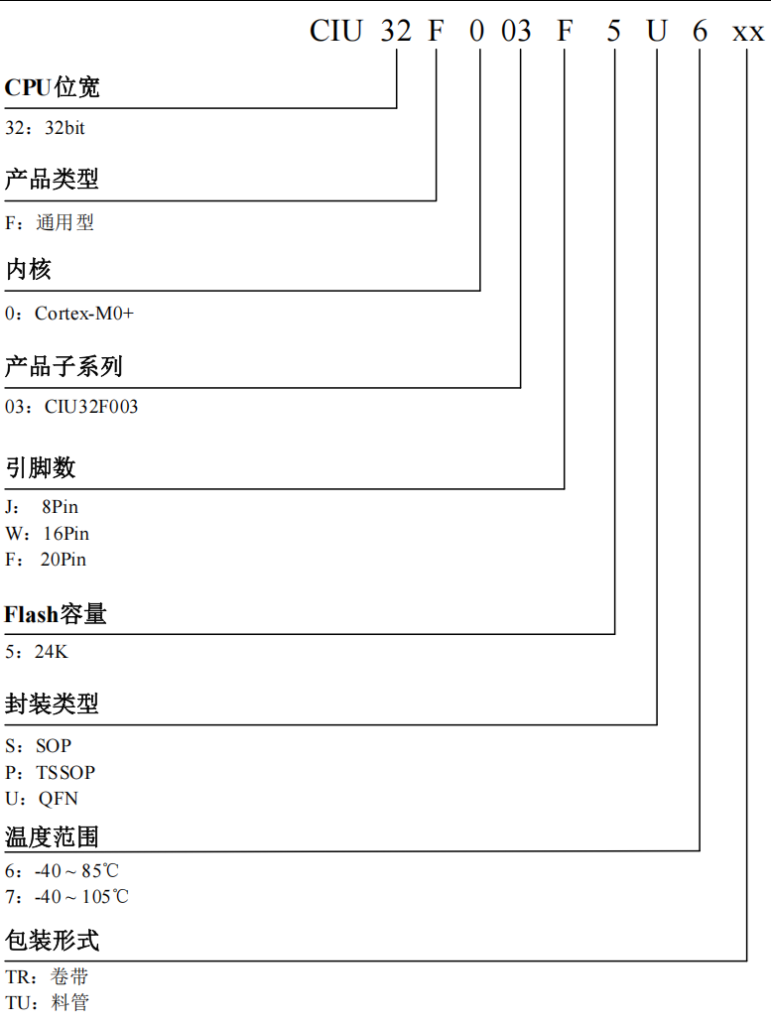 CIU 32 F 0 03 F 5 U 6 xx

CPU位宽
32：32bit

产品类型
F：通用型

内核
0：Cortex-M0+

产品子系列
03：CIU32F003

引脚数
J： 8Pin
W：16Pin
F： 20Pin

Flash容量
5：24K

封装类型
S：SOP
P：TSSOP
U：QFN

温度范围
6：-40 ~ 85℃
7：-40 ~ 105℃

包装形式
TR：卷带
TU：料管